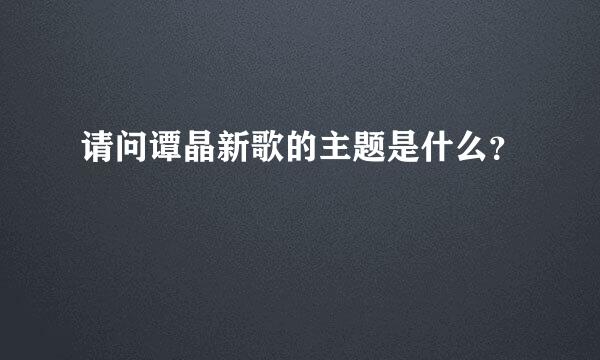 请问谭晶新歌的主题是什么?